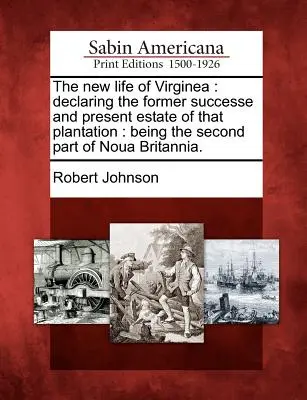 Sabin Americana
Print Editions 1500-1926

The new life of Virginea : declaring the former successe and present estate of that plantation : being the second part of Noua Britannia.

Robert Johnson